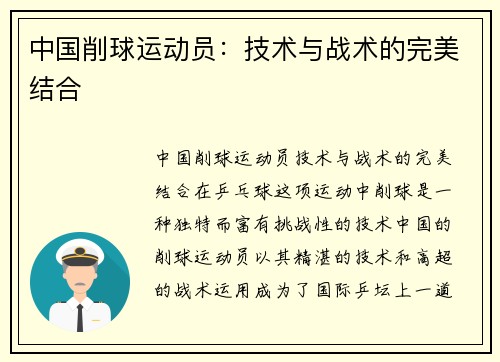 中国削球运动员：技术与战术的完美结合

中国削球运动员技术与战术的完美结合在乒乓球这项运动中削球是一种独特而富有挑战性的技术中国的削球运动员以其精湛的技术和高超的战术运用成为了国际乒坛上一道